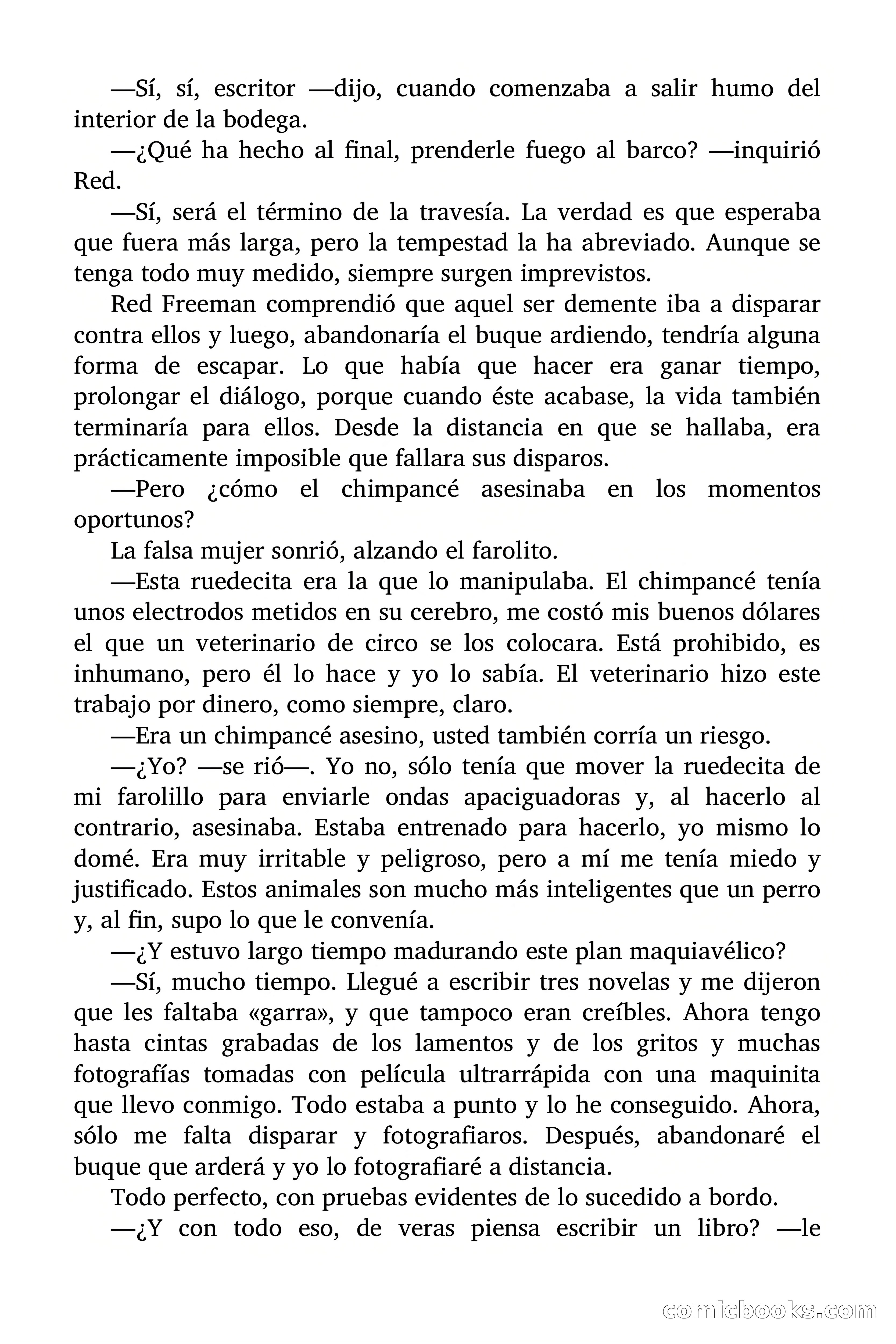 —Sí, sí, escritor —dijo, cuando comenzaba a salir humo del interior de la bodega.

—¿Qué ha hecho al final, prenderle fuego al barco? —inquirió Red.

—Sí, será el término de la travesía. La verdad es que esperaba que fuera más larga, pero la tempestad la ha abreviado. Aunque se tenga todo muy medido, siempre surgen imprevistos.

Red Freeman comprendió que aquel ser demente iba a disparar contra ellos y luego, abandonaría el buque ardiendo, tendría alguna forma de escapar. Lo que había que hacer era ganar tiempo, prolongar el diálogo, porque cuando éste acabase, la vida también terminaría para ellos. Desde la distancia en que se hallaba, era prácticamente imposible que fallara sus disparos.

—Pero ¿cómo el chimpancé asesinaba en los momentos oportunos?

La falsa mujer sonrió, alzando el farolito.

—Esta ruedecita era la que lo manipulaba. El chimpancé tenía unos electrodos metidos en su cerebro, me costó mis buenos dólares el que un veterinario de circo se los colocara. Está prohibido, es inhumano, pero él lo hace y yo lo sabía. El veterinario hizo este trabajo por dinero, como siempre, claro.

—Era un chimpancé asesino, usted también corría un riesgo.

—¿Yo? —se rió—. Yo no, sólo tenía que mover la ruedecita de mi farolillo para enviarle ondas apaciguadoras y, al hacerlo al contrario, asesinaba. Estaba entrenado para hacerlo, yo mismo lo domé. Era muy irritable y peligroso, pero a mí me tenía miedo y justificado. Estos animales son mucho más inteligentes que un perro y, al fin, supo lo que le convenía.

—¿Y estuvo largo tiempo madurando este plan maquiavélico?

—Sí, mucho tiempo. Llegué a escribir tres novelas y me dijeron que les faltaba «garra», y que tampoco eran creíbles. Ahora tengo hasta cintas grabadas de los lamentos y de los gritos y muchas fotografías tomadas con película ultrarrápida con una maquinita que llevo conmigo. Todo estaba a punto y lo he conseguido. Ahora, sólo me falta disparar y fotografiaros. Después, abandonaré el buque que arderá y yo lo fotografiaré a distancia.

Todo perfecto, con pruebas evidentes de lo sucedido a bordo.

—¿Y con todo eso, de veras piensa escribir un libro? —le

comicbooks.com